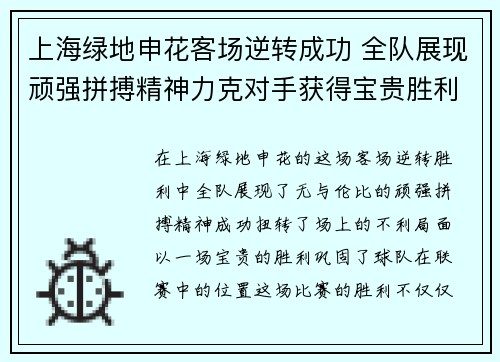 上海绿地申花客场逆转成功 全队展现顽强拼搏精神力克对手获得宝贵胜利

在上海绿地申花的这场客场逆转胜利中全队展现了无与伦比的顽强拼搏精神成功扭转了场上的不利局面以一场宝贵的胜利巩固了球队在联赛中的位置这场比赛的胜利不仅仅